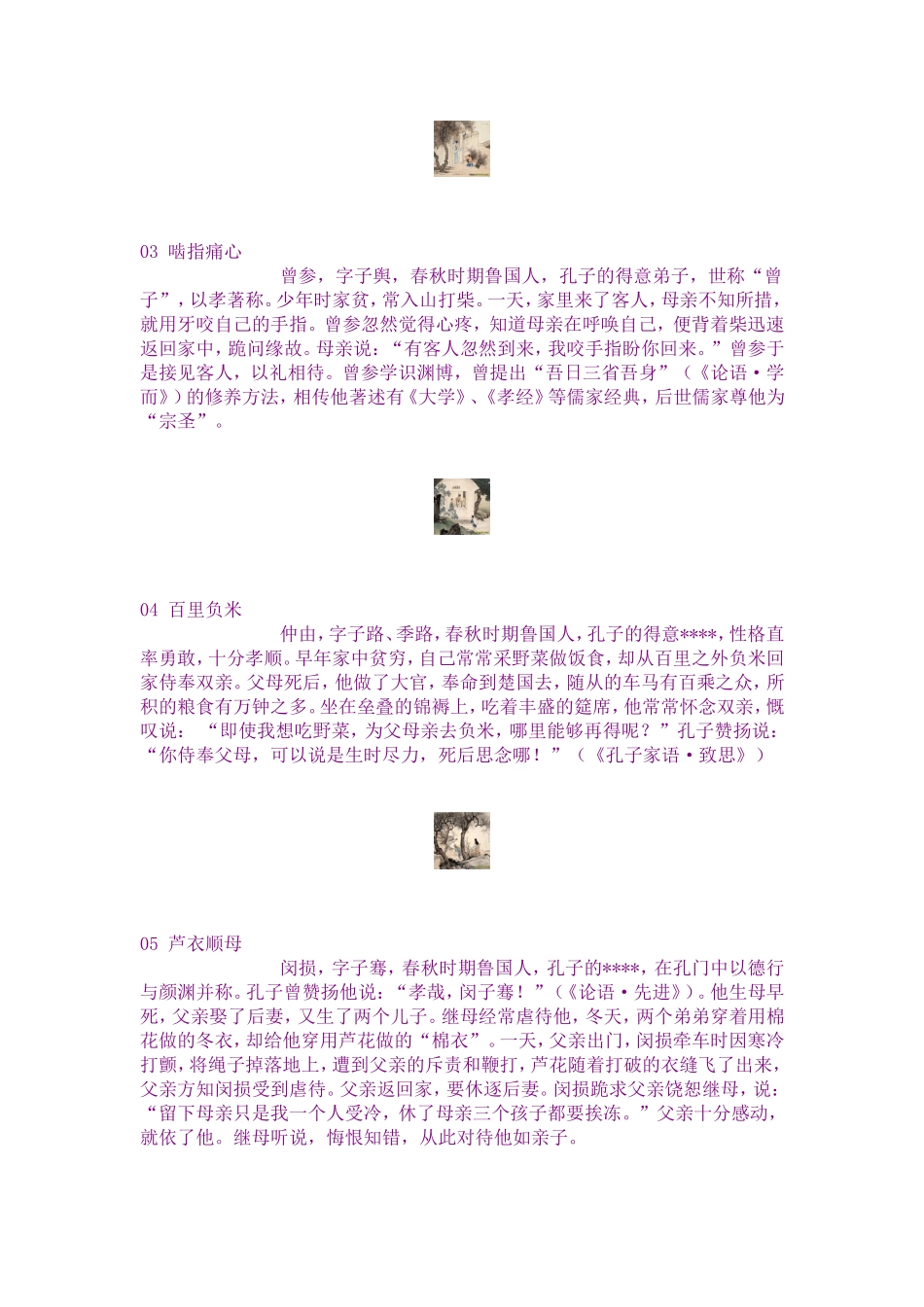 03 啮指痛心

曾参，字子舆，春秋时期鲁国人，孔子的得意弟子，世称“曾子”，以孝著称。少年时家贫，常入山打柴。一天，家里来了客人，母亲不知所措，就用牙咬自己的手指。曾参忽然觉得心疼，知道母亲在呼唤自己，便背着柴迅速返回家中，跪问缘故。母亲说：“有客人忽然到来，我咬手指盼你回来。”曾参于是接见客人，以礼相待。曾参学识渊博，曾提出“吾日三省吾身”（《论语·学而》）的修养方法，相传他著述有《大学》、《孝经》等儒家经典，后世儒家尊他为“宗圣”。

04 百里负米

仲由，字子路、季路，春秋时期鲁国人，孔子的得意****，性格直率勇敢，十分孝顺。早年家中贫穷，自己常常采野菜做饭食，却从百里之外负米回家侍奉双亲。父母死后，他做了大官，奉命到楚国去，随从的车马有百乘之众，所积的粮食有万钟之多。坐在垒叠的锦褥上，吃着丰盛的筵席，他常常怀念双亲，慨叹说：“即使我想吃野菜，为父母亲去负米，哪里能够再得呢？”孔子赞扬说：“你侍奉父母，可以说是生时尽力，死后思念哪！”（《孔子家语·致思》）

05 芦衣顺母

闵损，字子骞，春秋时期鲁国人，孔子的****，在孔门中以德行与颜渊并称。孔子曾赞扬他说：“孝哉，闵子骞！”（《论语·先进》）。他生母早死，父亲娶了后妻，又生了两个儿子。继母经常虐待他，冬天，两个弟弟穿着用棉花做的冬衣，却给他穿用芦花做的“棉衣”。一天，父亲出门，闵损牵车时因寒冷打颤，将绳子掉落地上，遭到父亲的斥责和鞭打，芦花随着打破的衣缝飞了出来，父亲方知闵损受到虐待。父亲返回家，要休逐后妻。闵损跪求父亲饶恕继母，说：“留下母亲只是我一个人受冷，休了母亲三个孩子都要挨冻。”父亲十分感动，就依了他。继母听说，悔恨知错，从此对待他如亲子。